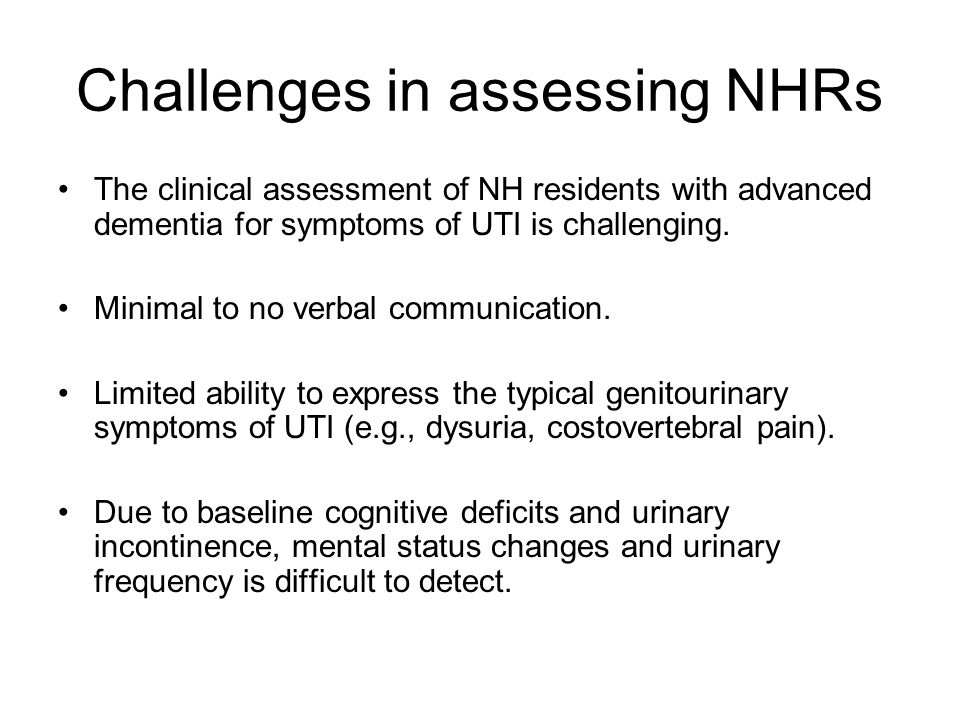 Challenges in assessing NHRs

• The clinical assessment of NH residents with advanced dementia for symptoms of UTI is challenging.

• Minimal to no verbal communication.

• Limited ability to express the typical genitourinary symptoms of UTI (e.g., dysuria, costovertebral pain).

• Due to baseline cognitive deficits and urinary incontinence, mental status changes and urinary frequency is difficult to detect.